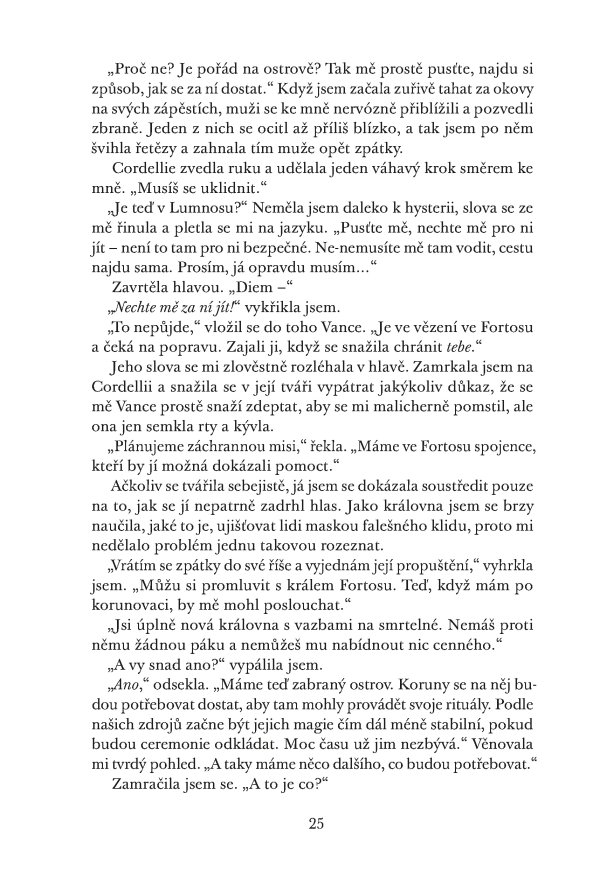 „Proč ne? Je pořád na ostrově? Tak mě prostě pusťte, najdu si způsob, jak se za ní dostat.“ Když jsem začala zuřivě tahat za okovy na svých zápěstích, muži se ke mně nervózně přiblížili a pozvedli zbraně. Jeden z nich se ocitl až příliš blízko, a tak jsem po něm švihla řetězy a zahnala tím muže opět zpátky.

Cordellie zvedla ruku a udělala jeden váhavý krok směrem ke mně. „Musíš se uklidnit.“

„Je teď v Lumnosu?“ Neměla jsem daleko k hysterii, slova se ze mě řinula a pletla se mi na jazyku. „Pusťte mě, nechte mě pro ni jít – není to tam pro ni bezpečné. Ne-nemusíte mě tam vodit, cestu najdu sama. Prosím, já opravdu musím…“

Zavrtěla hlavou. „Diem –“

„Nechte mě za ní jít!“ vykřikla jsem.

„To nepůjde,“ vložil se do toho Vance. „Je ve vězení ve Fortosu a čeká na popravu. Zajali ji, když se snažila chránit tebe.“

Jeho slova se mi zlověstně rozléhala v hlavě. Zamrkala jsem na Cordellii a snažila se v její tváři vypátrat jakýkoliv důkaz, že se mě Vance prostě snaží zdeptat, aby se mi malicherně pomstil, ale ona jen semkla rty a kývla.

„Plánujeme záchrannou misi,“ řekla. „Máme ve Fortosu spojence, kteří by jí možná dokázali pomoct.“

Ačkoliv se tvářila sebejistě, já jsem se dokázala soustředit pouze na to, jak se jí nepatrně zadrhl hlas. Jako královna jsem se brzy naučila, jaké to je, ujišťovat lidi maskou falešného klidu, proto mi nedělalo problém jednu takovou rozeznat.

„Vrátím se zpátky do své říše a vyjednám její propuštění,“ vyhrkla jsem. „Můžu si promluvit s králem Fortosu. Teď, když mám po korunovaci, by mě mohl poslouchat.“

„Jsi úplně nová královna s vazbami na smrtelné. Nemáš proti němu žádnou páku a nemůžeš mu nabídnout nic cenného.“

„A vy snad ano?“ vypálila jsem.

„Ano,“ odsekla. „Máme teď zabraný ostrov. Koruny se na něj budou potřebovat dostat, aby tam mohly provádět svoje rituály. Podle našich zdrojů začne být jejich magie čím dál méně stabilní, pokud budou ceremonie odkládat. Moc času už jim nezbývá.“ Věnovala mi tvrdý pohled. „A taky máme něco dalšího, co budou potřebovat.“

Zamračila jsem se. „A to je co?“

25